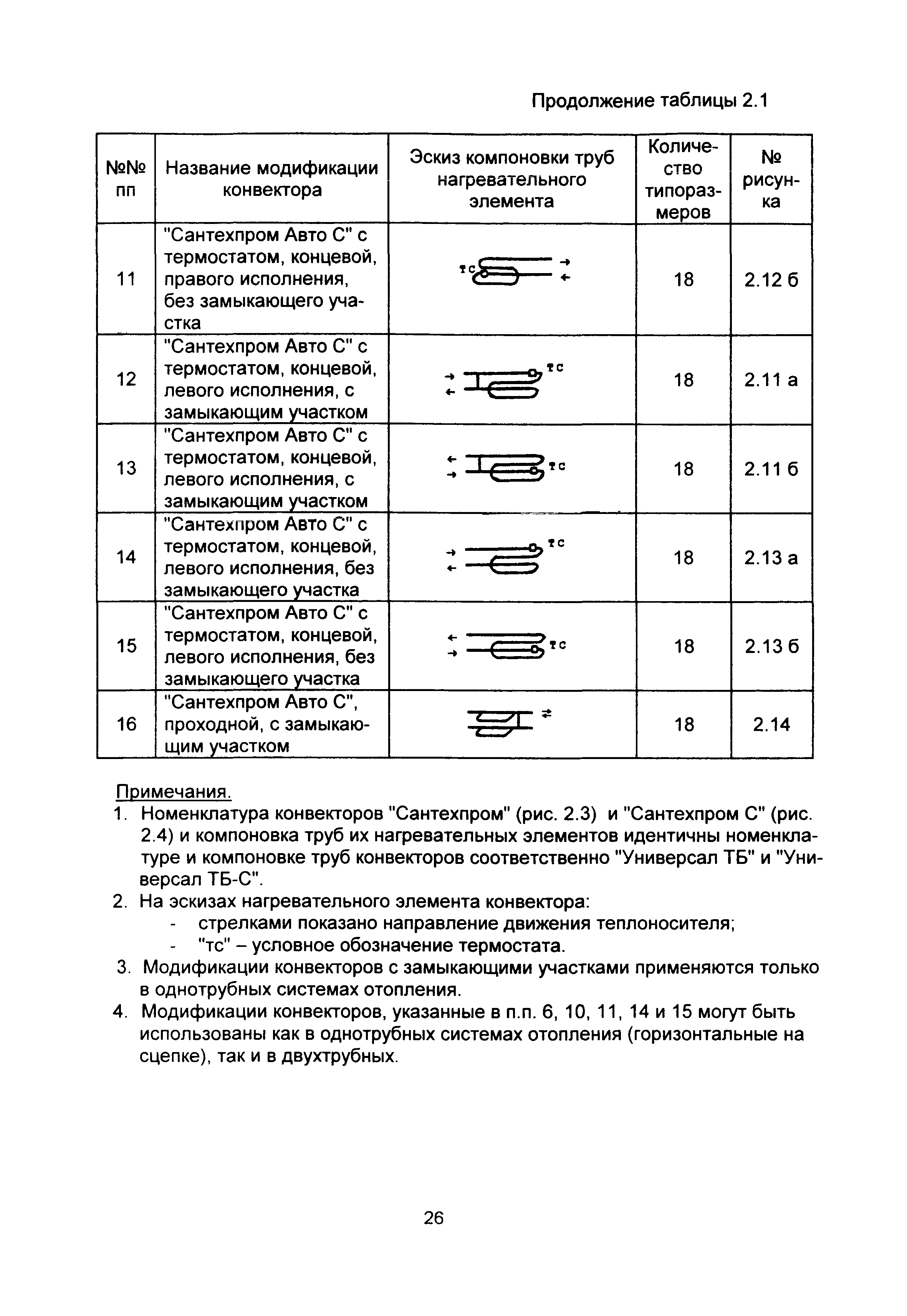 Продолжение таблицы 2.1

| №№ пп | Название модификации конвектора | Эскиз компоновки труб нагревательного элемента | Количество типоразмеров | № рисунка |
|---|---|---|---|---|
| 11 | "Сантехпром Авто С" с термостатом, концевой, правого исполнения, без замыкающего участка | тс | 18 | 2.12 б |
| 12 | "Сантехпром Авто С" с термостатом, концевой, левого исполнения, с замыкающим участком | тс | 18 | 2.11 а |
| 13 | "Сантехпром Авто С" с термостатом, концевой, левого исполнения, с замыкающим участком | тс | 18 | 2.11 б |
| 14 | "Сантехпром Авто С" с термостатом, концевой, левого исполнения, без замыкающего участка | тс | 18 | 2.13 а |
| 15 | "Сантехпром Авто С" с термостатом, концевой, левого исполнения, без замыкающего участка | тс | 18 | 2.13 б |
| 16 | "Сантехпром Авто С", проходной, с замыкающим участком | | 18 | 2.14 |

Примечания.
1. Номенклатура конвекторов "Сантехпром" (рис. 2.3) и "Сантехпром С" (рис. 2.4) и компоновка труб их нагревательных элементов идентичны номенклатуре и компоновке труб конвекторов соответственно "Универсал ТБ" и "Универсал ТБ-С".
2. На эскизах нагревательного элемента конвектора:
- стрелками показано направление движения теплоносителя;
- "тс" – условное обозначение термостата.
3. Модификации конвекторов с замыкающими участками применяются только в однотрубных системах отопления.
4. Модификации конвекторов, указанные в п.п. 6, 10, 11, 14 и 15 могут быть использованы как в однотрубных системах отопления (горизонтальные на сцепке), так и в двухтрубных.

26